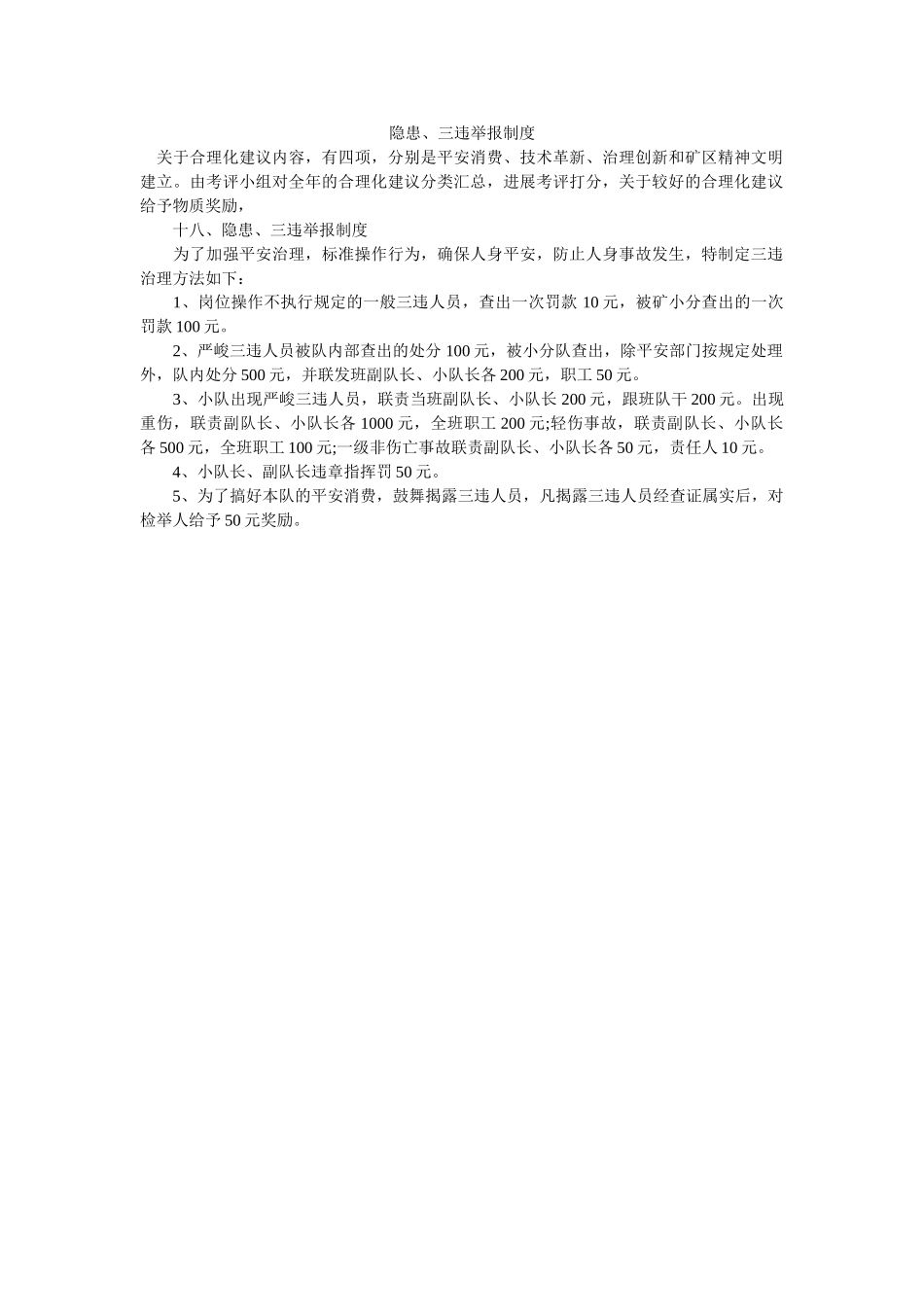 隐患、三违举报制度

关于合理化建议内容，有四项，分别是平安消费、技术革新、治理创新和矿区精神文明建立。由考评小组对全年的合理化建议分类汇总，进展考评打分，关于较好的合理化建议给予物质奖励，

十八、隐患、三违举报制度

为了加强平安治理，标准操作行为，确保人身平安，防止人身事故发生，特制定三违治理方法如下：

1、岗位操作不执行规定的一般三违人员，查出一次罚款 10 元，被矿小分查出的一次罚款 100 元。

2、严峻三违人员被队内部查出的处分 100 元，被小分队查出，除平安部门按规定处理外，队内处分 500 元，并联发班副队长、小队长各 200 元，职工 50 元。

3、小队出现严峻三违人员，联责当班副队长、小队长 200 元，跟班队干 200 元。出现重伤，联责副队长、小队长各 1000 元，全班职工 200 元;轻伤事故，联责副队长、小队长各 500 元，全班职工 100 元;一级非伤亡事故联责副队长、小队长各 50 元，责任人 10 元。

4、小队长、副队长违章指挥罚 50 元。

5、为了搞好本队的平安消费，鼓舞揭露三违人员，凡揭露三违人员经查证属实后，对检举人给予 50 元奖励。